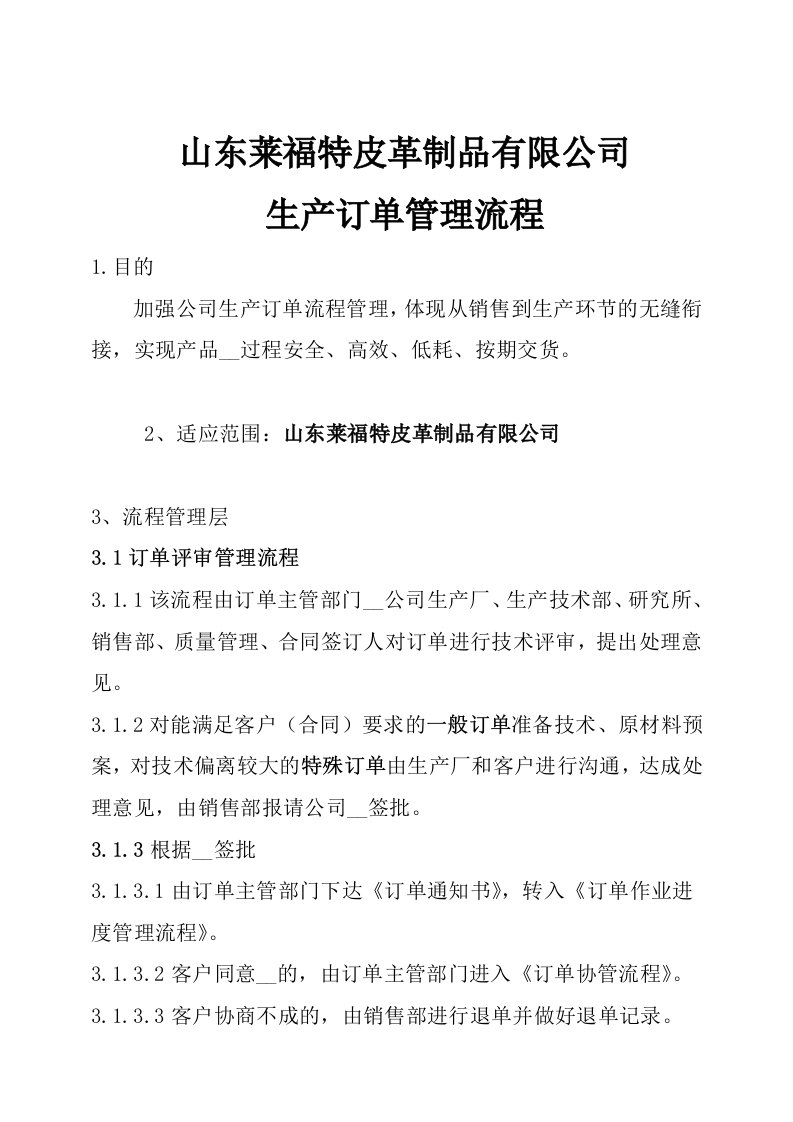 山东莱福特皮革制品有限公司
生产订单管理流程

1.目的

加强公司生产订单流程管理，体现从销售到生产环节的无缝衔接，实现产品__过程安全、高效、低耗、按期交货。

2、适应范围：山东莱福特皮革制品有限公司

3、流程管理层

3.1 订单评审管理流程

3.1.1 该流程由订单主管部门__公司生产厂、生产技术部、研究所、销售部、质量管理、合同签订人对订单进行技术评审，提出处理意见。

3.1.2 对能满足客户（合同）要求的一般订单准备技术、原材料预案，对技术偏离较大的特殊订单由生产厂和客户进行沟通，达成处理意见，由销售部报请公司__签批。

3.1.3 根据__签批

3.1.3.1 由订单主管部门下达《订单通知书》，转入《订单作业进度管理流程》。

3.1.3.2 客户同意__的，由订单主管部门进入《订单协管流程》。

3.1.3.3 客户协商不成的，由销售部进行退单并做好退单记录。